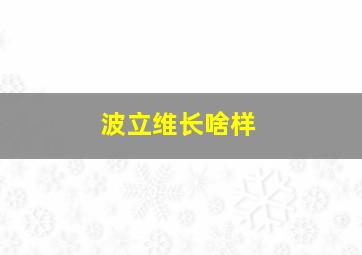 波立维长啥样